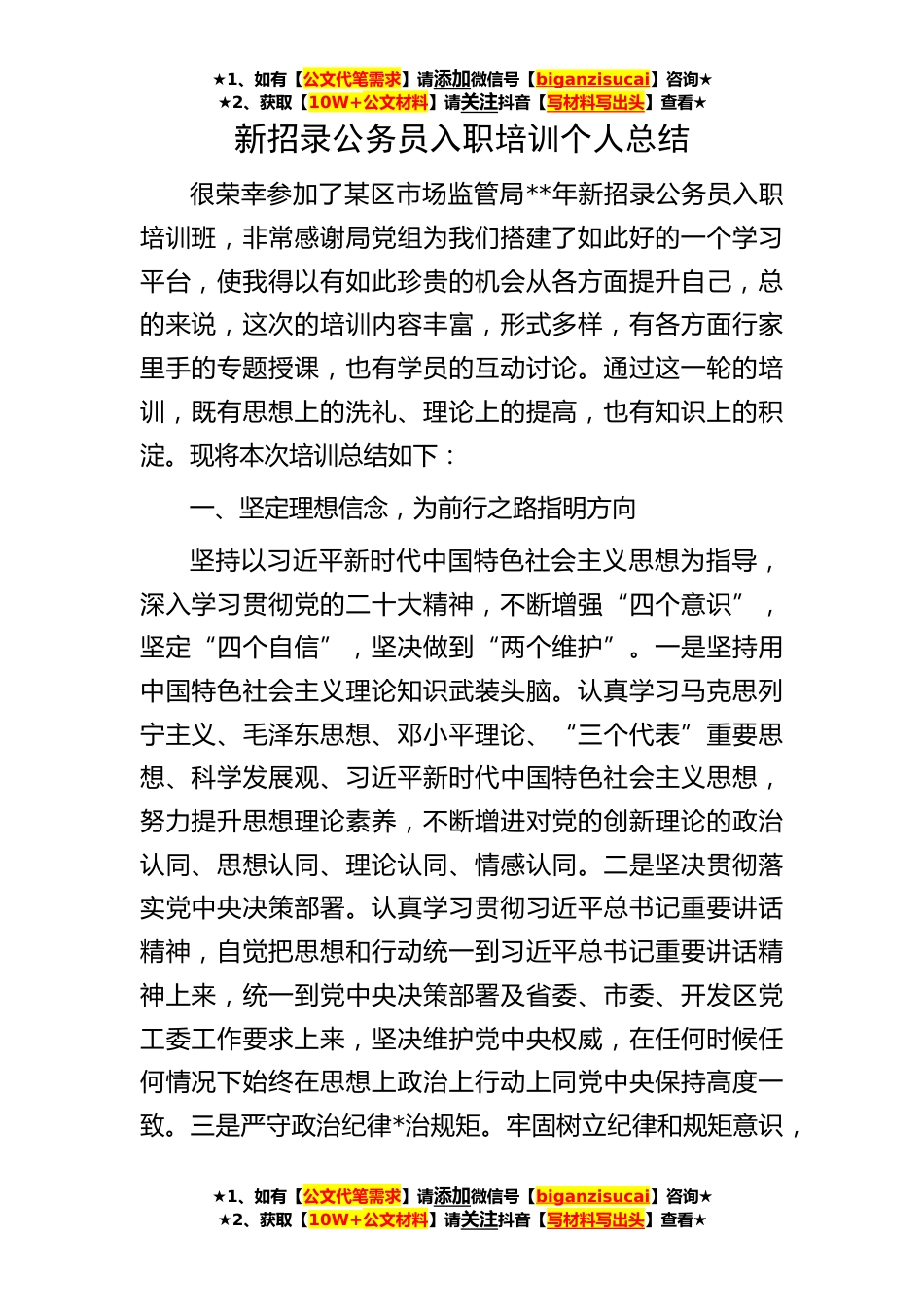 ★1、如有【公文代笔需求】请添加微信号【biganzisucai】咨询★
★2、获取【10W+公文材料】请关注抖音【写材料写出头】查看★

新招录公务员入职培训个人总结

很荣幸参加了某区市场监管局**年新招录公务员入职培训班，非常感谢局党组为我们搭建了如此好的一个学习平台，使我得以有如此珍贵的机会从各方面提升自己，总的来说，这次的培训内容丰富，形式多样，有各方面行家里手的专题授课，也有学员的互动讨论。通过这一轮的培训，既有思想上的洗礼、理论上的提高，也有知识上的积淀。现将本次培训总结如下：

一、坚定理想信念，为前行之路指明方向

坚持以习近平新时代中国特色社会主义思想为指导，深入学习贯彻党的二十大精神，不断增强“四个意识”，坚定“四个自信”，坚决做到“两个维护”。一是坚持用中国特色社会主义理论知识武装头脑。认真学习马克思列宁主义、毛泽东思想、邓小平理论、“三个代表”重要思想、科学发展观、习近平新时代中国特色社会主义思想，努力提升思想理论素养，不断增进对党的创新理论的政治认同、思想认同、理论认同、情感认同。二是坚决贯彻落实党中央决策部署。认真学习贯彻习近平总书记重要讲话精神，自觉把思想和行动统一到习近平总书记重要讲话精神上来，统一到党中央决策部署及省委、市委、开发区党工委工作要求上来，坚决维护党中央权威，在任何时候任何情况下始终在思想上政治上行动上同党中央保持高度一致。三是严守政治纪律*治规矩。牢固树立纪律和规矩意识，

★1、如有【公文代笔需求】请添加微信号【biganzisucai】咨询★
★2、获取【10W+公文材料】请关注抖音【写材料写出头】查看★